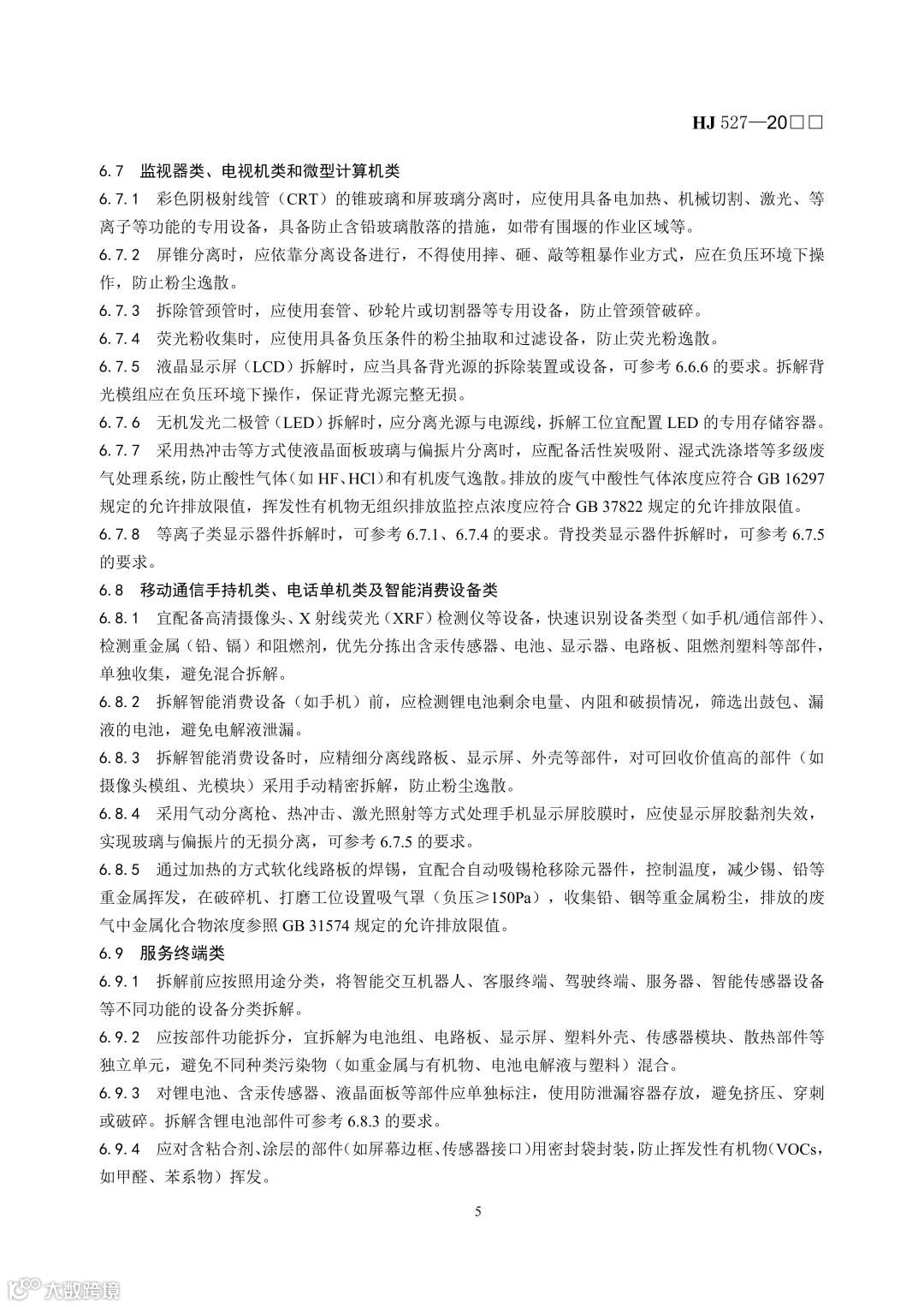 HJ 527—20□□

6.7 监视器类、电视机类和微型计算机类

6.7.1 彩色阴极射线管（CRT）的锥玻璃和屏玻璃分离时，应使用具备电加热、机械切割、激光、等离子等功能的专用设备，具备防止含铅玻璃散落的措施，如带有围堰的作业区域等。

6.7.2 屏锥分离时，应依靠分离设备进行，不得使用摔、砸、敲等粗暴作业方式，应在负压环境下操作，防止粉尘逸散。

6.7.3 拆除管颈管时，应使用套管、砂轮片或切割器等专用设备，防止管颈管破碎。

6.7.4 荧光粉收集时，应使用具备负压条件的粉尘抽取和过滤设备，防止荧光粉逸散。

6.7.5 液晶显示屏（LCD）拆解时，应当具备背光源的拆除装置或设备，可参考6.6.6的要求。拆解背光模组应在负压环境下操作，保证背光源完整无损。

6.7.6 无机发光二极管（LED）拆解时，应分离光源与电源线，拆解工位宜配置LED的专用存储容器。

6.7.7 采用热冲击等方式使液晶面板玻璃与偏振片分离时，应配备活性炭吸附、湿式洗涤塔等多级废气处理系统，防止酸性气体（如HF、HCl）和有机废气逸散。排放的废气中酸性气体浓度应符合GB 16297规定的允许排放限值，挥发性有机物无组织排放监控点浓度应符合GB 37822规定的允许排放限值。

6.7.8 等离子类显示器件拆解时，可参考6.7.1、6.7.4的要求。背投类显示器件拆解时，可参考6.7.5的要求。

6.8 移动通信手持机类、电话单机类及智能消费设备类

6.8.1 宜配备高清摄像头、X射线荧光（XRF）检测仪等设备，快速识别设备类型（如手机/通信部件）、检测重金属（铅、镉）和阻燃剂，优先分拣出含汞传感器、电池、显示器、电路板、阻燃剂塑料等部件，单独收集，避免混合拆解。

6.8.2 拆解智能消费设备（如手机）前，应检测锂电池剩余电量、内阻和破损情况，筛选出鼓包、漏液的电池，避免电解液泄漏。

6.8.3 拆解智能消费设备时，应精细分离线路板、显示屏、外壳等部件，对可回收价值高的部件（如摄像头模组、光模块）采用手动精密拆解，防止粉尘逸散。

6.8.4 采用气动分离枪、热冲击、激光照射等方式处理手机显示屏胶膜时，应使显示屏胶黏剂失效，实现玻璃与偏振片的无损分离，可参考6.7.5的要求。

6.8.5 通过加热的方式软化线路板的焊锡，宜配合自动吸锡枪移除元器件，控制温度，减少锡、铅等重金属挥发，在破碎机、打磨工位设置吸气罩（负压≥150Pa），收集铅、铟等重金属粉尘，排放的废气中金属化合物浓度参照GB 31574规定的允许排放限值。

6.9 服务终端类

6.9.1 拆解前应按照用途分类，将智能交互机器人、客服终端、驾驶终端、服务器、智能传感器设备等不同功能的设备分类拆解。

6.9.2 应按部件功能拆分，宜拆解为电池组、电路板、显示屏、塑料外壳、传感器模块、散热部件等独立单元，避免不同种类污染物（如重金属与有机物、电池电解液与塑料）混合。

6.9.3 对锂电池、含汞传感器、液晶面板等部件应单独标注，使用防泄漏容器存放，避免挤压、穿刺或破碎。拆解含锂电池部件可参考6.8.3的要求。

6.9.4 应对含粘合剂、涂层的部件（如屏幕边框、传感器接口）用密封袋封装，防止挥发性有机物（VOCs，如甲醛、苯系物）挥发。

5

大数跨境